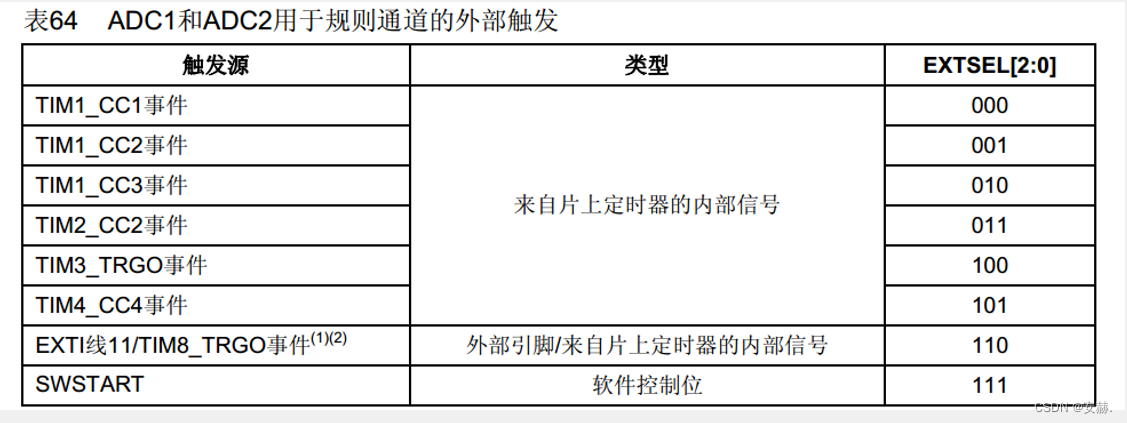 表64 ADC1和ADC2用于规则通道的外部触发

| 触发源 | 类型 | EXTSEL[2:0] |
|---|---|---|
| TIM1_CC1事件 | 来自片上定时器的内部信号 | 000 |
| TIM1_CC2事件 | | 001 |
| TIM1_CC3事件 | | 010 |
| TIM2_CC2事件 | | 011 |
| TIM3_TRGO事件 | | 100 |
| TIM4_CC4事件 | | 101 |
| EXTI线11/TIM8_TRGO事件$^{(1)(2)}$ | 外部引脚/来自片上定时器的内部信号 | 110 |
| SWSTART | 软件控制位 | 111 |

CSDN @安赫.